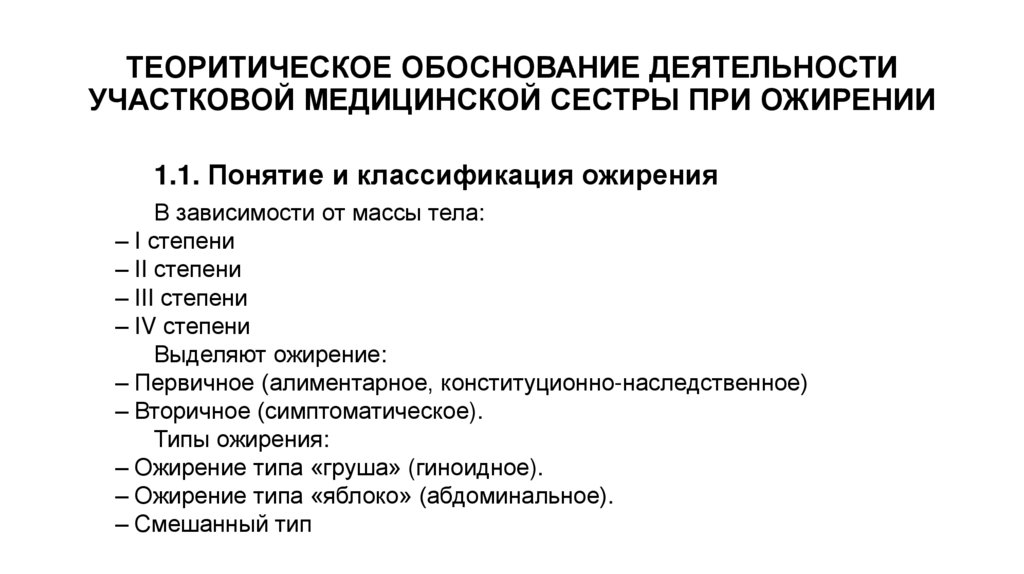 ТЕОРИТИЧЕСКОЕ ОБОСНОВАНИЕ ДЕЯТЕЛЬНОСТИ УЧАСТКОВОЙ МЕДИЦИНСКОЙ СЕСТРЫ ПРИ ОЖИРЕНИИ

1.1. Понятие и классификация ожирения

В зависимости от массы тела:
– I степени
– II степени
– III степени
– IV степени

Выделяют ожирение:
– Первичное (алиментарное, конституционно-наследственное)
– Вторичное (симптоматическое).

Типы ожирения:
– Ожирение типа «груша» (гиноидное).
– Ожирение типа «яблоко» (абдоминальное).
– Смешанный тип